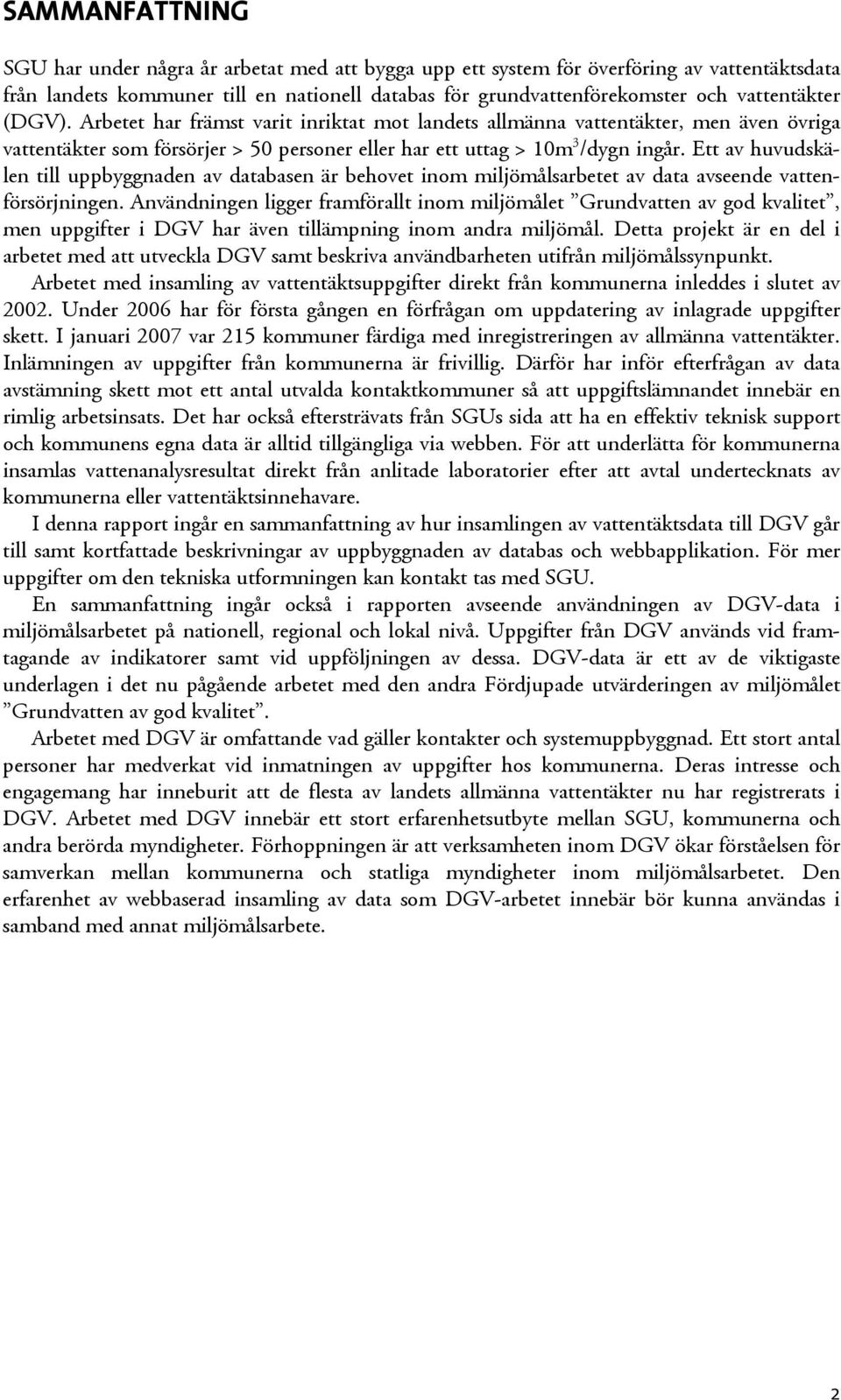 SAMMANFATTNING

SGU har under några år arbetat med att bygga upp ett system för överföring av vattentäktsdata från landets kommuner till en nationell databas för grundvattenförekomster och vattentäkter (DGV). Arbetet har främst varit inriktat mot landets allmänna vattentäkter, men även övriga vattentäkter som försörjer > 50 personer eller har ett uttag > $10m^3$/dygn ingår. Ett av huvudskälen till uppbyggnaden av databasen är behovet inom miljömålsarbetet av data avseende vattenförsörjningen. Användningen ligger framförallt inom miljömålet ”Grundvatten av god kvalitet”, men uppgifter i DGV har även tillämpning inom andra miljömål. Detta projekt är en del i arbetet med att utveckla DGV samt beskriva användbarheten utifrån miljömålssynpunkt.

Arbetet med insamling av vattentäktsuppgifter direkt från kommunerna inleddes i slutet av 2002. Under 2006 har för första gången en förfrågan om uppdatering av inlagrade uppgifter skett. I januari 2007 var 215 kommuner färdiga med inregistreringen av allmänna vattentäkter. Inlämningen av uppgifter från kommunerna är frivillig. Därför har inför efterfrågan av data avstämning skett mot ett antal utvalda kontaktkommuner så att uppgiftslämnandet innebär en rimlig arbetsinsats. Det har också eftersträvats från SGUs sida att ha en effektiv teknisk support och kommunens egna data är alltid tillgängliga via webben. För att underlätta för kommunerna insamlas vattenanalysresultat direkt från anlitade laboratorier efter att avtal undertecknats av kommunerna eller vattentäktsinnehavare.

I denna rapport ingår en sammanfattning av hur insamlingen av vattentäktsdata till DGV går till samt kortfattade beskrivningar av uppbyggnaden av databas och webbapplikation. För mer uppgifter om den tekniska utformningen kan kontakt tas med SGU.

En sammanfattning ingår också i rapporten avseende användningen av DGV-data i miljömålsarbetet på nationell, regional och lokal nivå. Uppgifter från DGV används vid framtagande av indikatorer samt vid uppföljningen av dessa. DGV-data är ett av de viktigaste underlagen i det nu pågående arbetet med den andra Fördjupade utvärderingen av miljömålet ”Grundvatten av god kvalitet”.

Arbetet med DGV är omfattande vad gäller kontakter och systemuppbyggnad. Ett stort antal personer har medverkat vid inmatningen av uppgifter hos kommunerna. Deras intresse och engagemang har inneburit att de flesta av landets allmänna vattentäkter nu har registrerats i DGV. Arbetet med DGV innebär ett stort erfarenhetsutbyte mellan SGU, kommunerna och andra berörda myndigheter. Förhoppningen är att verksamheten inom DGV ökar förståelsen för samverkan mellan kommunerna och statliga myndigheter inom miljömålsarbetet. Den erfarenhet av webbaserad insamling av data som DGV-arbetet innebär bör kunna användas i samband med annat miljömålsarbete.

2